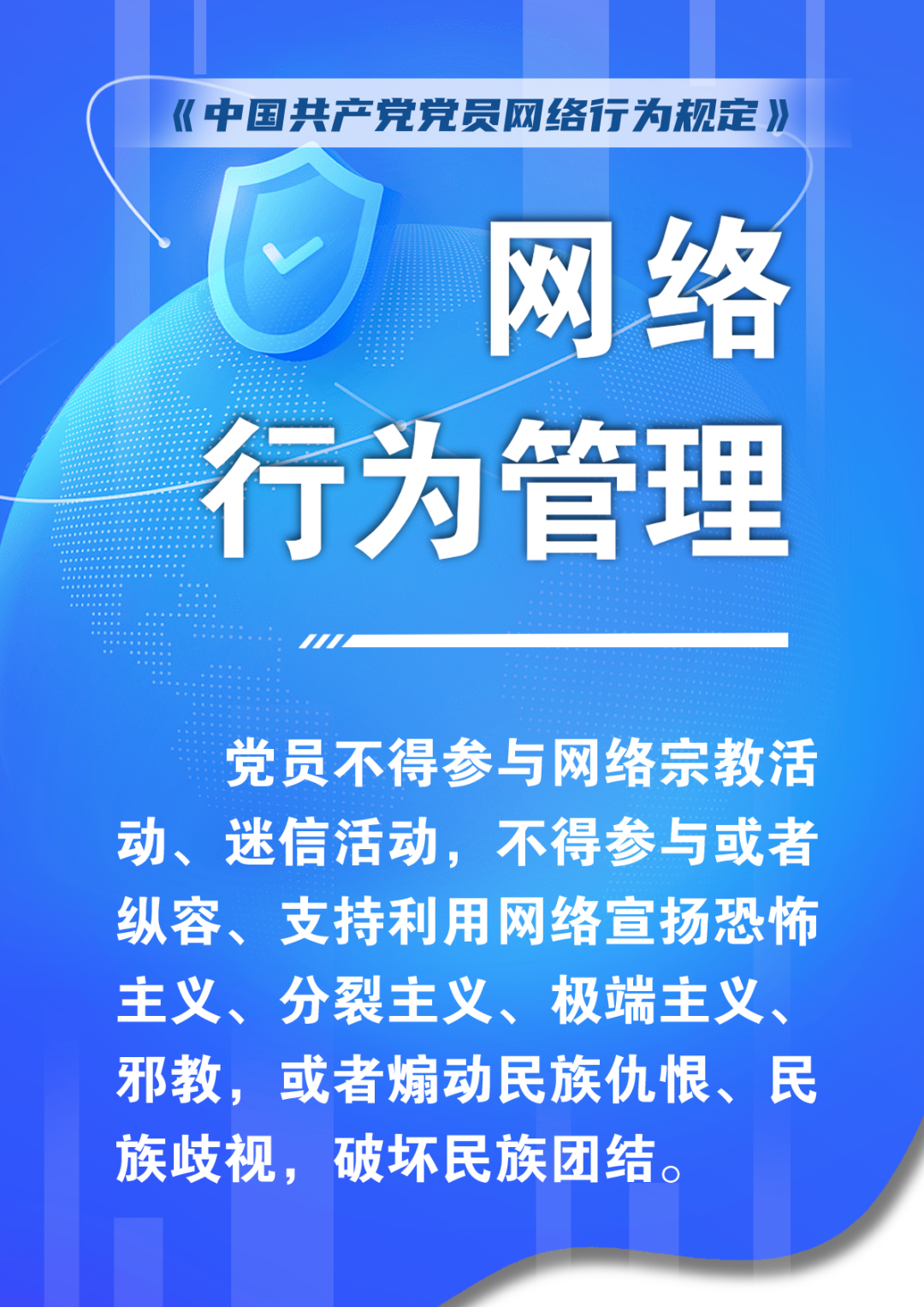 《中国共产党党员网络行为规定》

网络
行为管理

党员不得参与网络宗教活动、迷信活动，不得参与或者纵容、支持利用网络宣扬恐怖主义、分裂主义、极端主义、邪教，或者煽动民族仇恨、民族歧视，破坏民族团结。